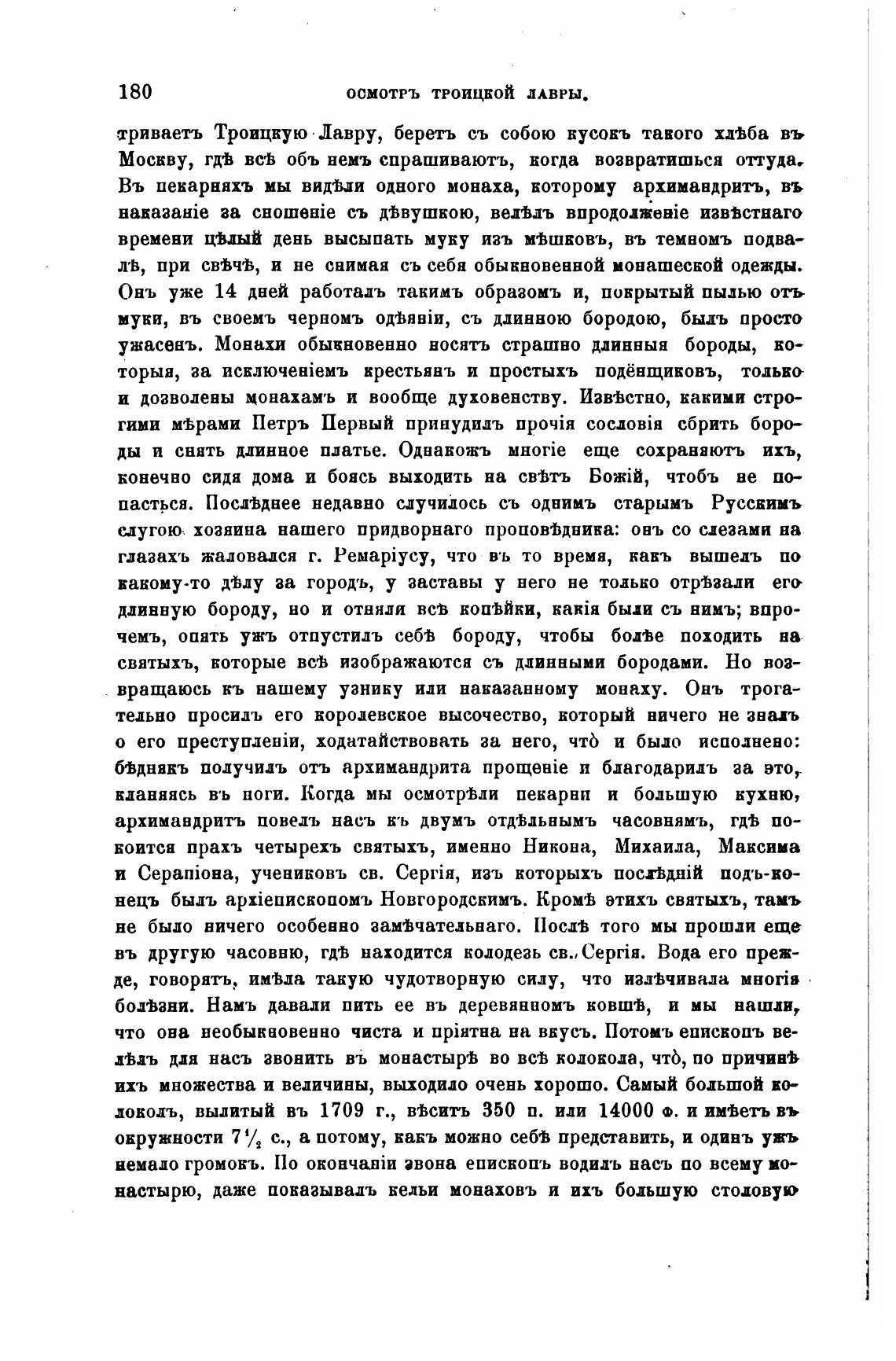 180 ОСМОТРЪ ТРОИЦКОЙ ЛАВРЫ.

триваетъ Троицкую Лавру, беретъ съ собою кусокъ такого хлѣба въ Москву, гдѣ всѣ объ немъ спрашиваютъ, когда возвратишься оттуда. Въ пекарняхъ мы видѣли одного монаха, которому архимандритъ, въ наказаніе за сношеніе съ дѣвушкою, велѣлъ впродолженіе извѣстнаго времени цѣлый день высыпать муку изъ мѣшковъ, въ темномъ подвалѣ, при свѣчѣ, и не снимая съ себя обыкновенной монашеской одежды. Онъ уже 14 дней работалъ такимъ образомъ и, покрытый пылью отъ муки, въ своемъ черномъ одѣяніи, съ длинною бородою, былъ просто ужасенъ. Монахи обыкновенно носятъ страшно длинныя бороды, которыя, за исключеніемъ крестьянъ и простыхъ подёнщиковъ, только и дозволены монахамъ и вообще духовенству. Извѣстно, какими строгими мѣрами Петръ Первый принудилъ прочія сословія сбрить бороды и снять длинное платье. Однакожъ многіе еще сохраняютъ ихъ, конечно сидя дома и боясь выходить на свѣтъ Божій, чтобъ не попасться. Послѣднее недавно случилось съ однимъ старымъ Русскимъ слугою хозяина нашего придворнаго проповѣдника: онъ со слезами на глазахъ жаловался г. Ремаріусу, что въ то время, какъ вышелъ по какому-то дѣлу за городъ, у заставы у него не только отрѣзали его длинную бороду, но и отняли всѣ копѣйки, какія были съ нимъ; впрочемъ, опять ужъ отпустилъ себѣ бороду, чтобы болѣе походить на святыхъ, которые всѣ изображаются съ длинными бородами. Но возвращаюсь къ нашему узнику или наказанному монаху. Онъ трогательно просилъ его королевское высочество, который ничего не зналъ о его преступленіи, ходатайствовать за него, что̀ и было исполнено: бѣднякъ получилъ отъ архимандрита прощеніе и благодарилъ за это, кланяясь въ ноги. Когда мы осмотрѣли пекарни и большую кухню, архимандритъ повелъ насъ къ двумъ отдѣльнымъ часовнямъ, гдѣ покоится прахъ четырехъ святыхъ, именно Никона, Михаила, Максима и Серапіона, учениковъ св. Сергія, изъ которыхъ послѣдній подъ-конецъ былъ архіепископомъ Новгородскимъ. Кромѣ этихъ святыхъ, тамъ не было ничего особенно замѣчательнаго. Послѣ того мы прошли еще въ другую часовню, гдѣ находится колодезь св. Сергія. Вода его прежде, говорятъ, имѣла такую чудотворную силу, что излѣчивала многія болѣзни. Намъ давали пить ее въ деревянномъ ковшѣ, и мы нашли, что она необыкновенно чиста и пріятна на вкусъ. Потомъ епископъ велѣлъ для насъ звонить въ монастырѣ во всѣ колокола, что̀, по причинѣ ихъ множества и величины, выходило очень хорошо. Самый большой колоколъ, вылитый въ 1709 г., вѣситъ 350 п. или 14000 ф. и имѣетъ въ окружности $7\frac{1}{2}$ с., а потому, какъ можно себѣ представить, и одинъ ужъ немало громокъ. По окончаніи звона епископъ водилъ насъ по всему монастырю, даже показывалъ кельи монаховъ и ихъ большую столовую